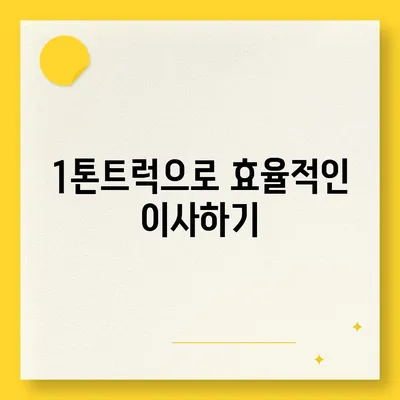 1톤트럭으로 효율적인 이사하기